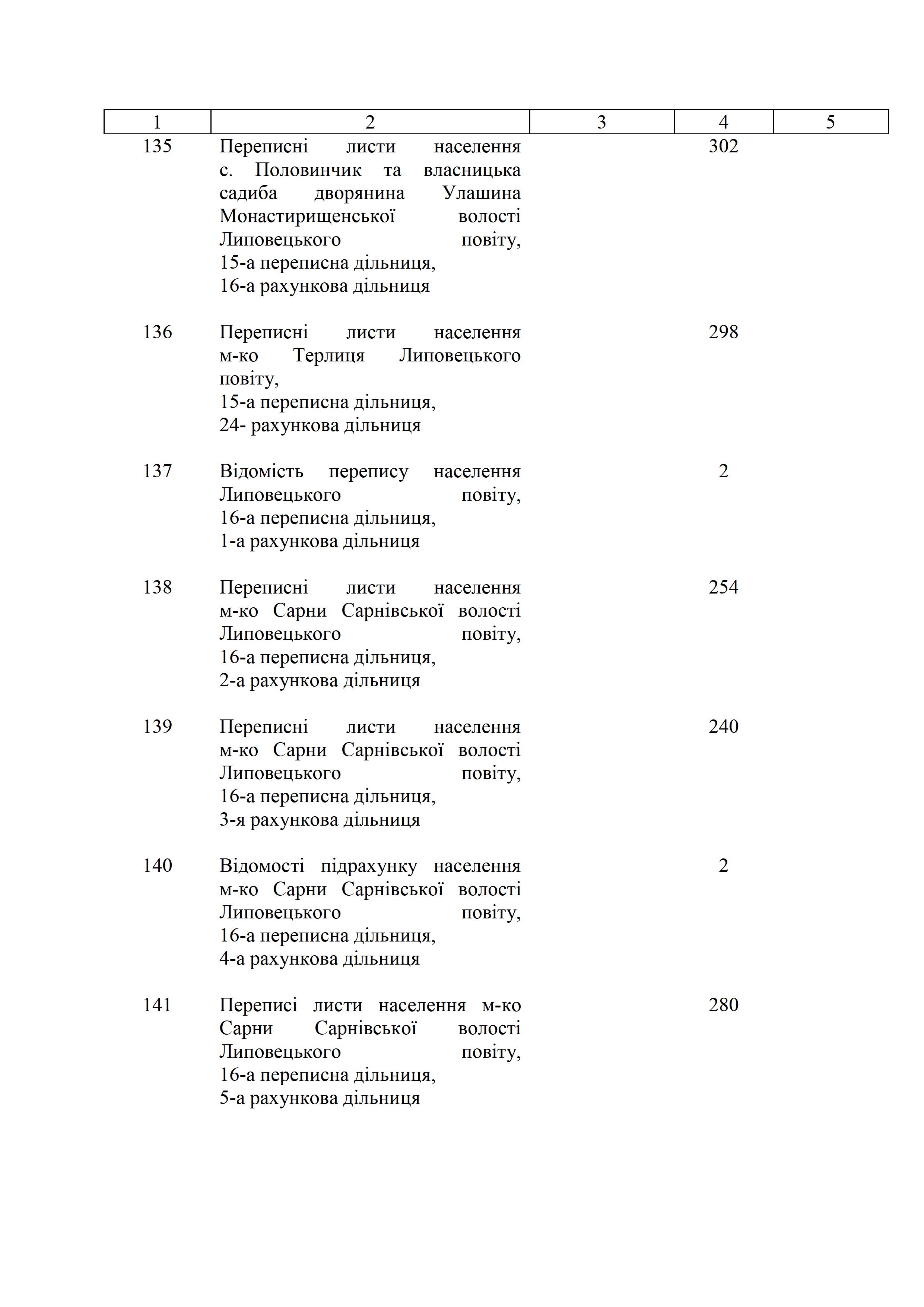 | 1 | 2 | 3 | 4 | 5 |
|---|---|---|---|---|
| 135 | Переписні листи населення с. Половинчик та власницька садиба дворянина Улашина Монастирищенської волості Липовецького повіту, 15-а переписна дільниця, 16-а рахункова дільниця | | 302 | |
| 136 | Переписні листи населення м-ко Терлиця Липовецького повіту, 15-а переписна дільниця, 24- рахункова дільниця | | 298 | |
| 137 | Відомість перепису населення Липовецького повіту, 16-а переписна дільниця, 1-а рахункова дільниця | | 2 | |
| 138 | Переписні листи населення м-ко Сарни Сарнівської волості Липовецького повіту, 16-а переписна дільниця, 2-а рахункова дільниця | | 254 | |
| 139 | Переписні листи населення м-ко Сарни Сарнівської волості Липовецького повіту, 16-а переписна дільниця, 3-я рахункова дільниця | | 240 | |
| 140 | Відомості підрахунку населення м-ко Сарни Сарнівської волості Липовецького повіту, 16-а переписна дільниця, 4-а рахункова дільниця | | 2 | |
| 141 | Переписі листи населення м-ко Сарни Сарнівської волості Липовецького повіту, 16-а переписна дільниця, 5-а рахункова дільниця | | 280 | |